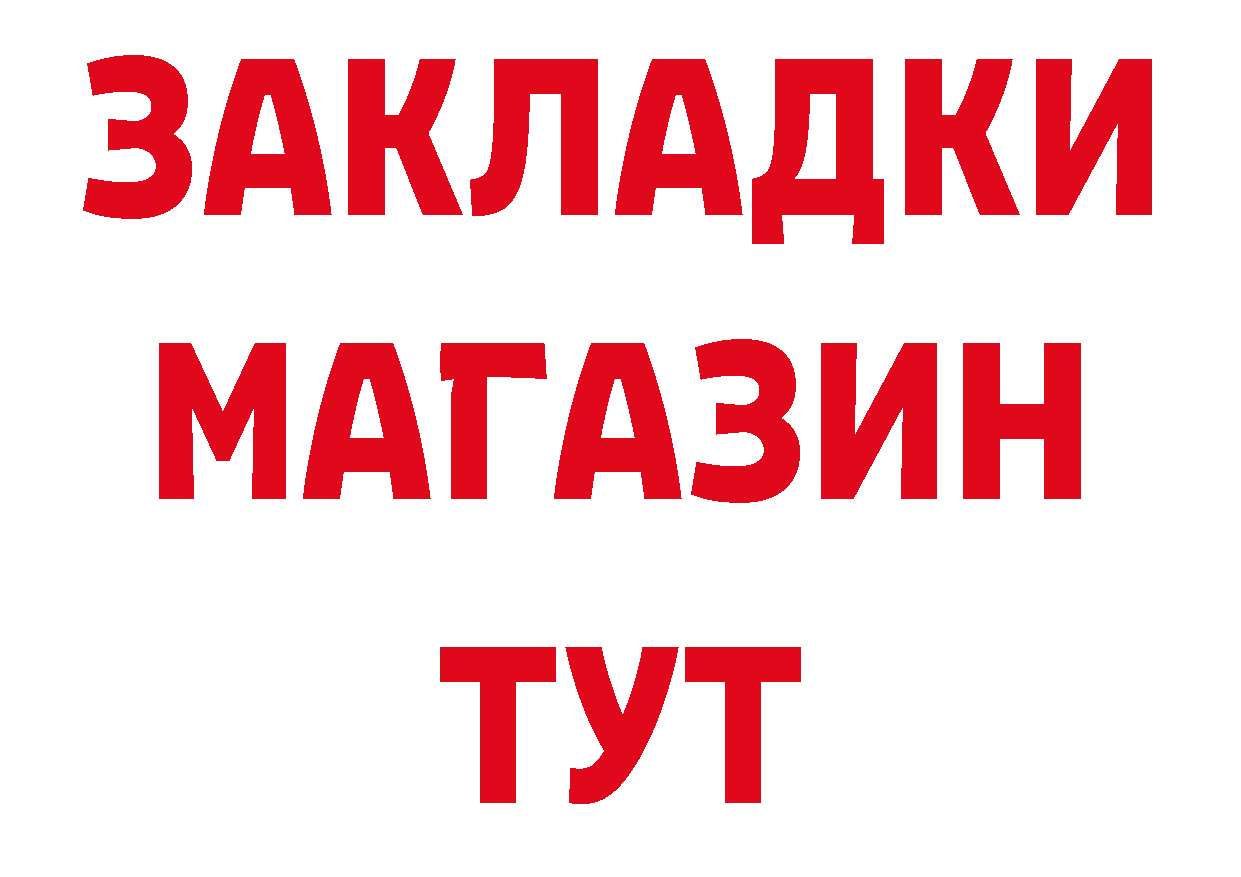 ЗАКЛАДКИ
МАГАЗИН
ТУТ